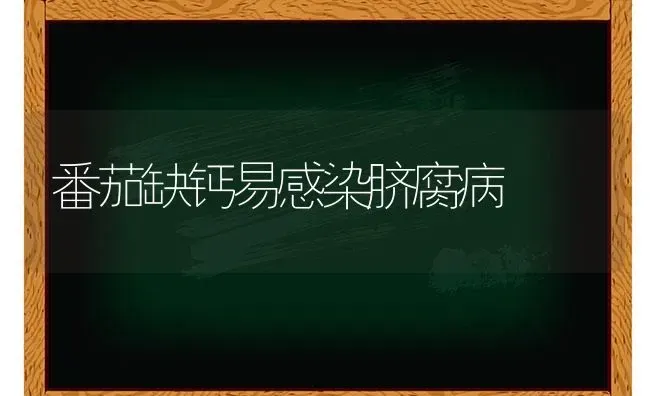 番茄缺钙易感染脐腐病